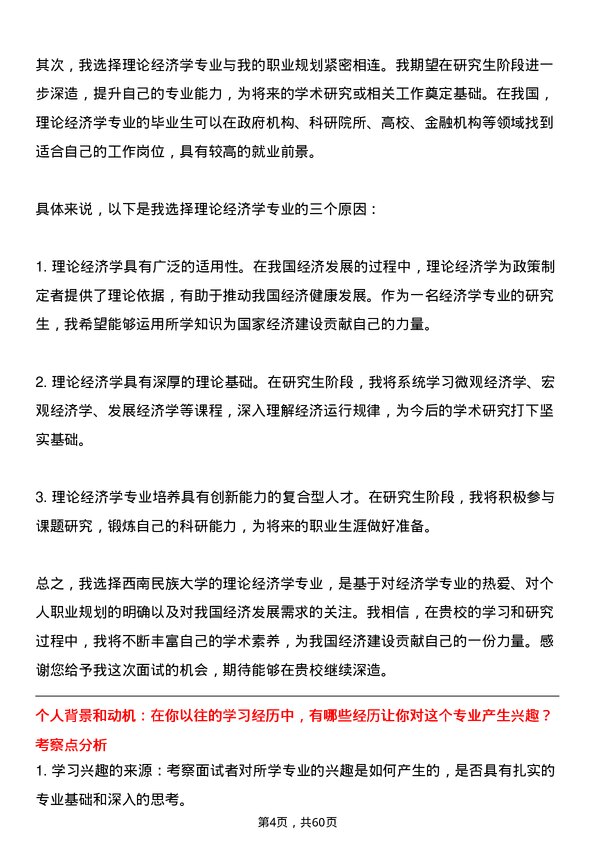 其次，我选择理论经济学专业与我的职业规划紧密相连。我期望在研究生阶段进一步深造，提升自己的专业能力，为将来的学术研究或相关工作奠定基础。在我国，理论经济学专业的毕业生可以在政府机构、科研院所、高校、金融机构等领域找到适合自己的工作岗位，具有较高的就业前景。

具体来说，以下是我选择理论经济学专业的三个原因：

1. 理论经济学具有广泛的适用性。在我国经济发展的过程中，理论经济学为政策制定者提供了理论依据，有助于推动我国经济健康发展。作为一名经济学专业的研究生，我希望能够运用所学知识为国家经济建设贡献自己的力量。

2. 理论经济学具有深厚的理论基础。在研究生阶段，我将系统学习微观经济学、宏观经济学、发展经济学等课程，深入理解经济运行规律，为今后的学术研究打下坚实基础。

3. 理论经济学专业培养具有创新能力的复合型人才。在研究生阶段，我将积极参与课题研究，锻炼自己的科研能力，为将来的职业生涯做好准备。

总之，我选择西南民族大学的理论经济学专业，是基于对经济学专业的热爱、对个人职业规划的明确以及对我国经济发展需求的关注。我相信，在贵校的学习和研究过程中，我将不断丰富自己的学术素养，为我国经济建设贡献自己的一份力量。感谢您给予我这次面试的机会，期待能够在贵校继续深造。

个人背景和动机：在你以往的学习经历中，有哪些经历让你对这个专业产生兴趣？
考察点分析
1. 学习兴趣的来源：考察面试者对所学专业的兴趣是如何产生的，是否具有扎实的专业基础和深入的思考。

第4页，共60页